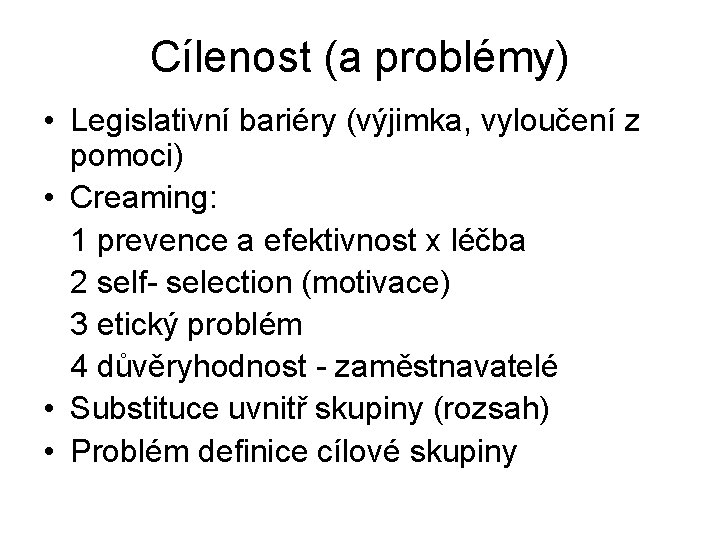 Cílenost (a problémy)

• Legislativní bariéry (výjimka, vyloučení z pomoci)
• Creaming:
1 prevence a efektivnost x léčba
2 self- selection (motivace)
3 etický problém
4 důvěryhodnost - zaměstnavatelé
• Substituce uvnitř skupiny (rozsah)
• Problém definice cílové skupiny